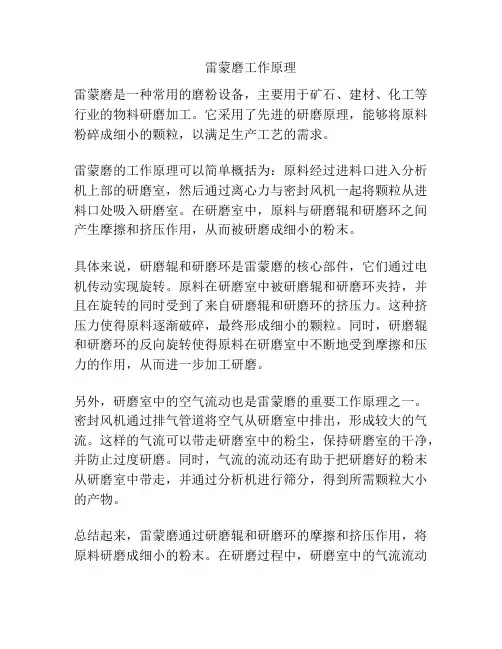 雷蒙磨工作原理

雷蒙磨是一种常用的磨粉设备，主要用于矿石、建材、化工等行业的物料研磨加工。它采用了先进的研磨原理，能够将原料粉碎成细小的颗粒，以满足生产工艺的需求。

雷蒙磨的工作原理可以简单概括为：原料经过进料口进入分析机上部的研磨室，然后通过离心力与密封风机一起将颗粒从进料口处吸入研磨室。在研磨室中，原料与研磨辊和研磨环之间产生摩擦和挤压作用，从而被研磨成细小的粉末。

具体来说，研磨辊和研磨环是雷蒙磨的核心部件，它们通过电机传动实现旋转。原料在研磨室中被研磨辊和研磨环夹持，并且在旋转的同时受到了来自研磨辊和研磨环的挤压力。这种挤压力使得原料逐渐破碎，最终形成细小的颗粒。同时，研磨辊和研磨环的反向旋转使得原料在研磨室中不断地受到摩擦和压力的作用，从而进一步加工研磨。

另外，研磨室中的空气流动也是雷蒙磨的重要工作原理之一。密封风机通过排气管道将空气从研磨室中排出，形成较大的气流。这样的气流可以带走研磨室中的粉尘，保持研磨室的干净，并防止过度研磨。同时，气流的流动还有助于把研磨好的粉末从研磨室中带走，并通过分析机进行筛分，得到所需颗粒大小的产物。

总结起来，雷蒙磨通过研磨辊和研磨环的摩擦和挤压作用，将原料研磨成细小的粉末。在研磨过程中，研磨室中的气流流动